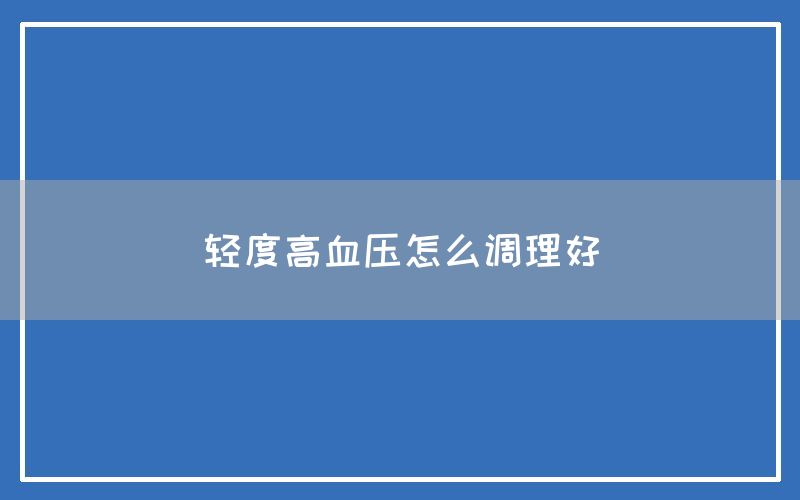 轻度高血压怎么调理好